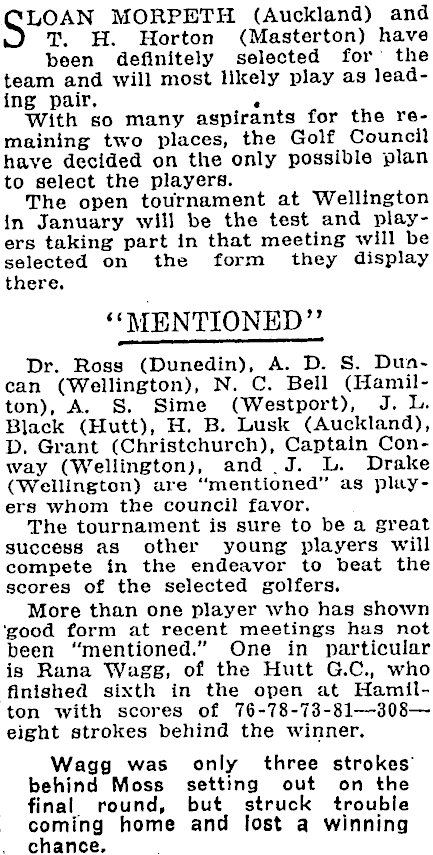 SLOAN MORPETH (Auckland) and T. H. Horton (Masterton) have been definitely selected for the team and will most likely play as leading pair.

With so many aspirants for the remaining two places, the Golf Council have decided on the only possible plan to select the players.

The open tournament at Wellington in January will be the test and players taking part in that meeting will be selected on the form they display there.

"MENTIONED"

Dr. Ross (Dunedin), A. D. S. Duncan (Wellington), N. C. Bell (Hamilton), A. S. Sime (Westport), J. L. Black (Hutt), H. B. Lusk (Auckland), D. Grant (Christchurch), Captain Conway (Wellington), and J. L. Drake (Wellington) are "mentioned" as players whom the council favor.

The tournament is sure to be a great success as other young players will compete in the endeavor to beat the scores of the selected golfers.

More than one player who has shown good form at recent meetings has not been "mentioned." One in particular is Rana Wagg, of the Hutt G.C., who finished sixth in the open at Hamilton with scores of 76-78-73-81—308—eight strokes behind the winner.

Wagg was only three strokes behind Moss setting out on the final round, but struck trouble coming home and lost a winning chance.